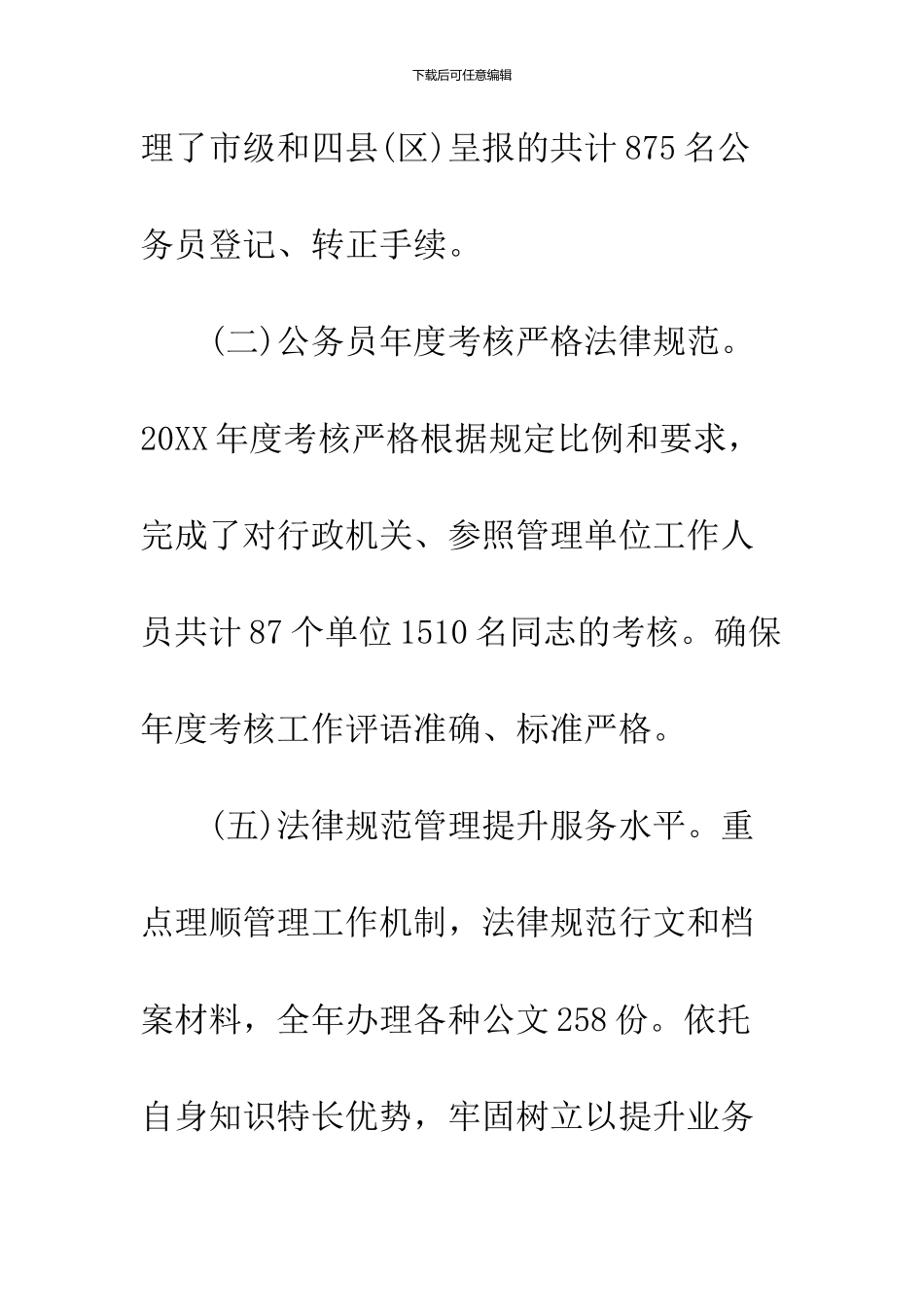 下载后可任意编辑

理了市级和四县(区)呈报的共计875名公务员登记、转正手续。

(二)公务员年度考核严格法律规范。20XX年度考核严格根据规定比例和要求，完成了对行政机关、参照管理单位工作人员共计87个单位1510名同志的考核。确保年度考核工作评语准确、标准严格。

(五)法律规范管理提升服务水平。重点理顺管理工作机制，法律规范行文和档案材料，全年办理各种公文258份。依托自身知识特长优势，牢固树立以提升业务